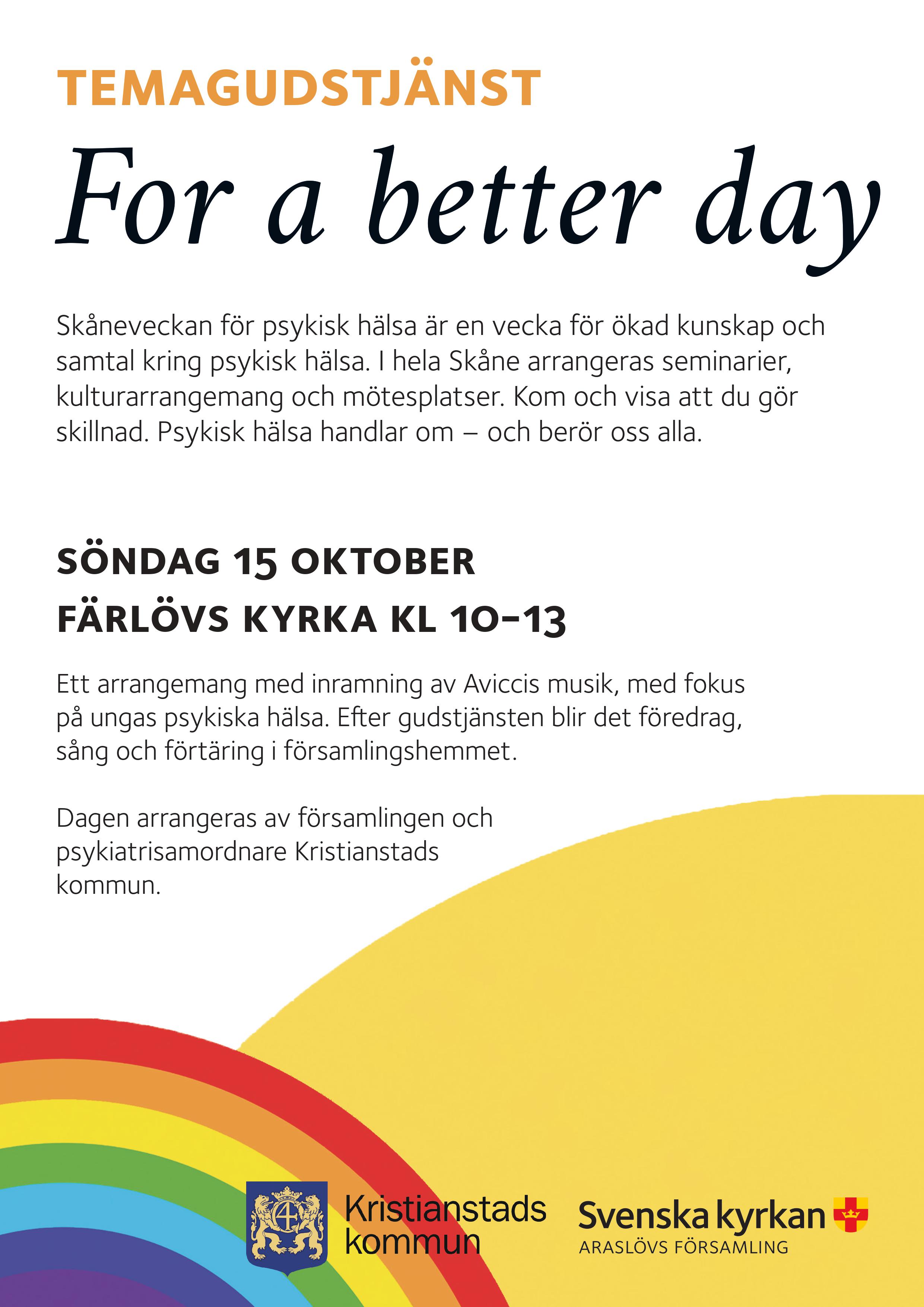 TEMAGUDSTJÄNST

For a better day

Skåneveckan för psykisk hälsa är en vecka för ökad kunskap och samtal kring psykisk hälsa. I hela Skåne arrangeras seminarier, kulturarrangemang och mötesplatser. Kom och visa att du gör skillnad. Psykisk hälsa handlar om – och berör oss alla.

SÖNDAG 15 OKTOBER

FÄRLÖVS KYRKA KL 10–13

Ett arrangemang med inramning av Aviccis musik, med fokus på ungas psykiska hälsa. Efter gudstjänsten blir det föredrag, sång och förtäring i församlingshemmet.

Dagen arrangeras av församlingen och psykiatrisamordnare Kristianstads kommun.

Kristianstads kommun

Svenska kyrkan
ARASLÖVS FÖRSAMLING